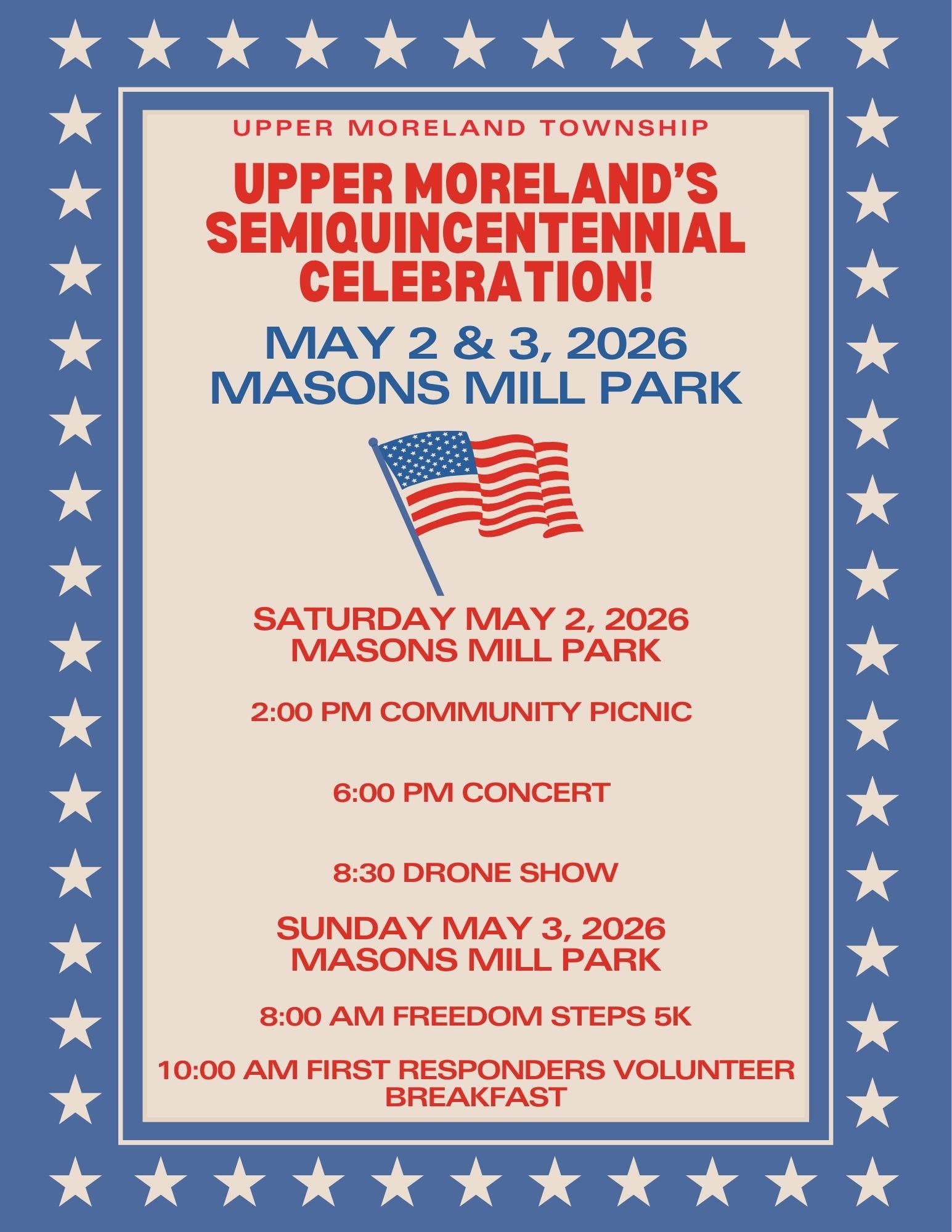 UPPER MORELAND TOWNSHIP

UPPER MORELAND'S SEMIQUINCENTENNIAL CELEBRATION!

MAY 2 & 3, 2026
MASONS MILL PARK

SATURDAY MAY 2, 2026
MASONS MILL PARK

2:00 PM COMMUNITY PICNIC

6:00 PM CONCERT

8:30 DRONE SHOW

SUNDAY MAY 3, 2026
MASONS MILL PARK

8:00 AM FREEDOM STEPS 5K

10:00 AM FIRST RESPONDERS VOLUNTEER BREAKFAST